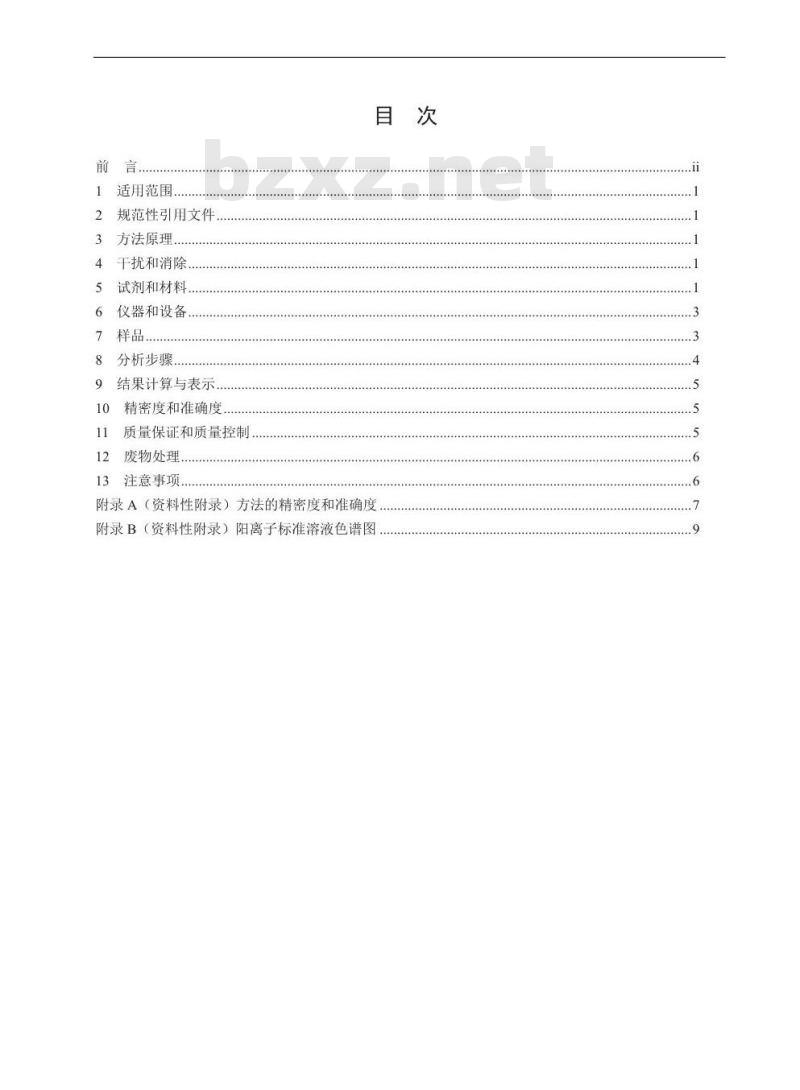 目 次

前 言 ii
1 适用范围 1
2 规范性引用文件 1
3 方法原理 1
4 干扰和消除 1
5 试剂和材料 1
6 仪器和设备 3
7 样品 3
8 分析步骤 4
9 结果计算与表示 5
10 精密度和准确度 5
11 质量保证和质量控制 5
12 废物处理 6
13 注意事项 6
附录A（资料性附录）方法的精密度和准确度 7
附录B（资料性附录）阳离子标准溶液色谱图 9

bzxz.net